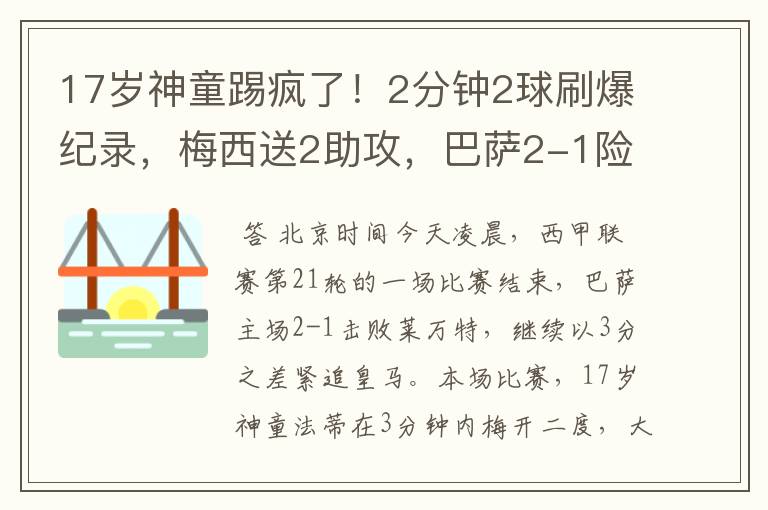 17岁神童踢疯了！2分钟2球刷爆纪录，梅西送2助攻，巴萨2-1险

答 北京时间今天凌晨，西甲联赛第21轮的一场比赛结束，巴萨主场2-1击败莱万特，继续以3分之差紧追皇马。本场比赛，17岁神童法蒂在3分钟内梅开二度，大